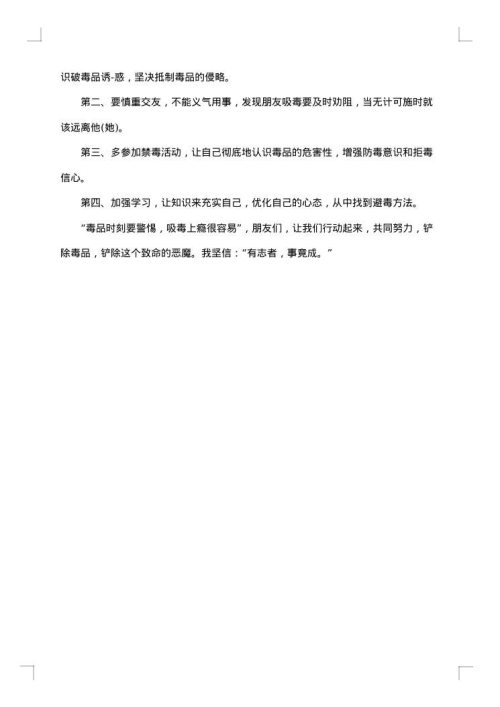 识破毒品诱-惑，坚决抵制毒品的侵略。

第二、要慎重交友，不能义气用事，发现朋友吸毒要及时劝阻，当无计可施时就该远离他(她)。

第三、多参加禁毒活动，让自己彻底地认识毒品的危害性，增强防毒意识和拒毒信心。

第四、加强学习，让知识来充实自己，优化自己的心态，从中找到避毒方法。

“毒品时刻要警惕，吸毒上瘾很容易”，朋友们，让我们行动起来，共同努力，铲除毒品，铲除这个致命的恶魔。我坚信：“有志者，事竟成。”